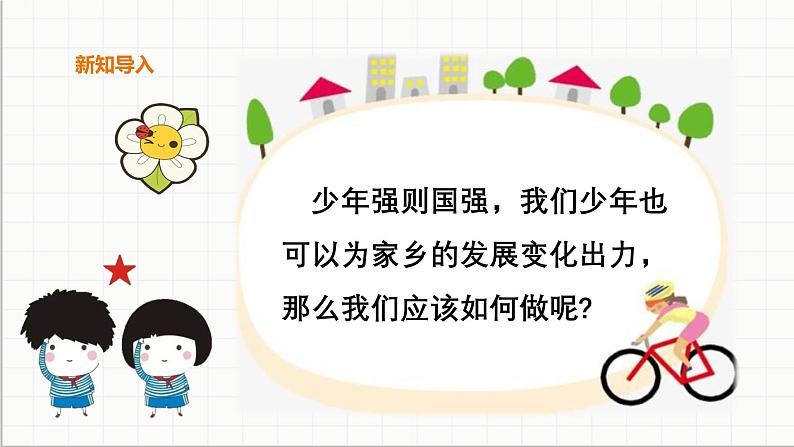 新知导入

少年强则国强，我们少年也可以为家乡的发展变化出力，那么我们应该如何做呢?